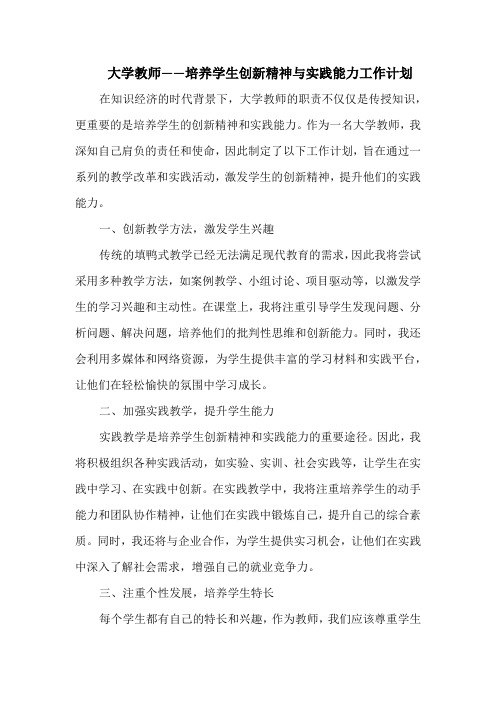 大学教师——培养学生创新精神与实践能力工作计划

在知识经济的时代背景下，大学教师的职责不仅仅是传授知识，更重要的是培养学生的创新精神和实践能力。作为一名大学教师，我深知自己肩负的责任和使命，因此制定了以下工作计划，旨在通过一系列的教学改革和实践活动，激发学生的创新精神，提升他们的实践能力。

一、创新教学方法，激发学生兴趣

传统的填鸭式教学已经无法满足现代教育的需求，因此我将尝试采用多种教学方法，如案例教学、小组讨论、项目驱动等，以激发学生的学习兴趣和主动性。在课堂上，我将注重引导学生发现问题、分析问题、解决问题，培养他们的批判性思维和创新能力。同时，我还会利用多媒体和网络资源，为学生提供丰富的学习材料和实践平台，让他们在轻松愉快的氛围中学习成长。

二、加强实践教学，提升学生能力

实践教学是培养学生创新精神和实践能力的重要途径。因此，我将积极组织各种实践活动，如实验、实训、社会实践等，让学生在实践中学习、在实践中创新。在实践教学中，我将注重培养学生的动手能力和团队协作精神，让他们在实践中锻炼自己，提升自己的综合素质。同时，我还将与企业合作，为学生提供实习机会，让他们在实践中深入了解社会需求，增强自己的就业竞争力。

三、注重个性发展，培养学生特长

每个学生都有自己的特长和兴趣，作为教师，我们应该尊重学生